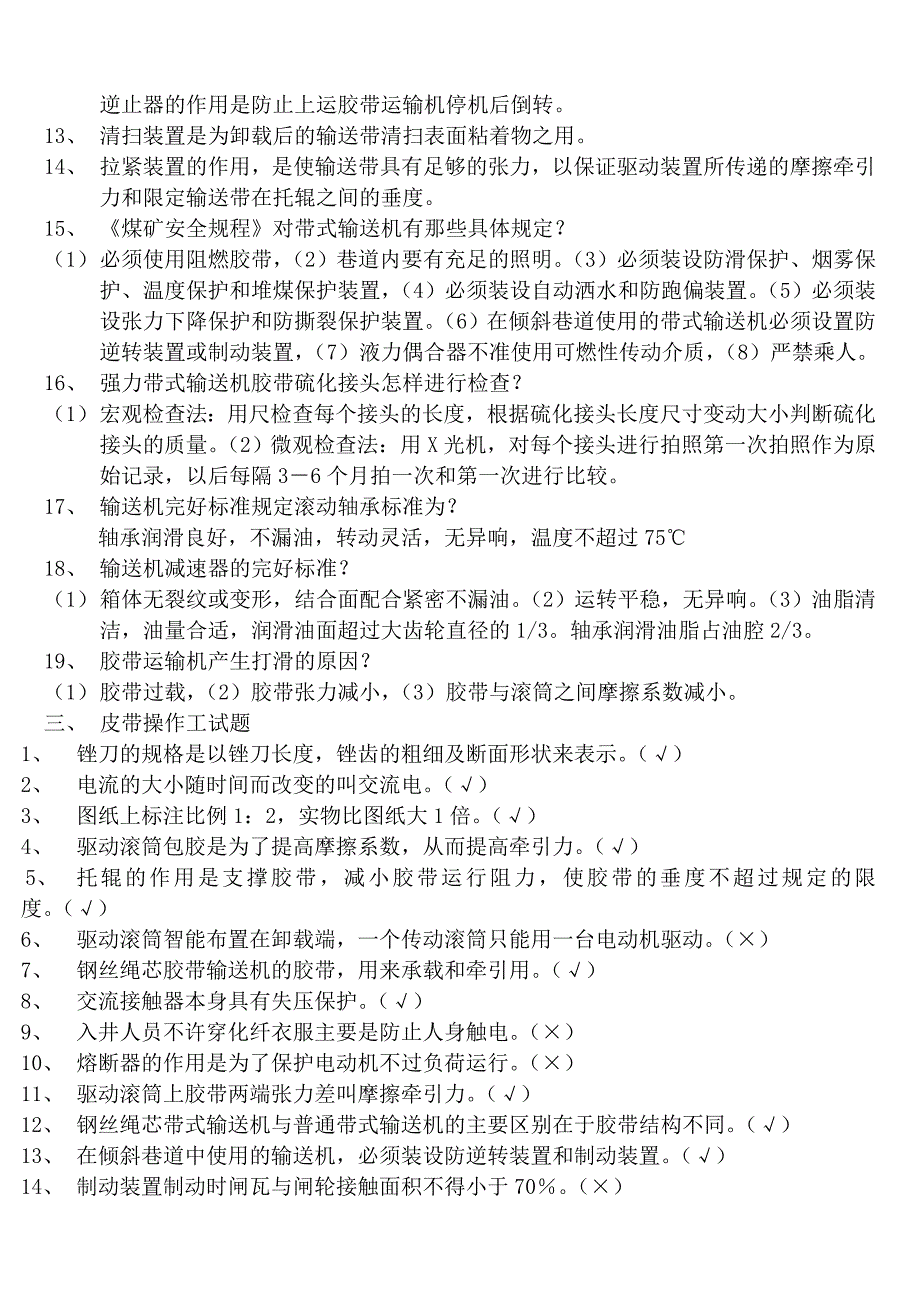 逆止器的作用是防止上运胶带运输机停机后倒转。
13、 清扫装置是为卸载后的输送带清扫表面粘着物之用。
14、 拉紧装置的作用，是使输送带具有足够的张力，以保证驱动装置所传递的摩擦牵引力和限定输送带在托辊之间的垂度。
15、 《煤矿安全规程》对带式输送机有那些具体规定？
（1）必须使用阻燃胶带，（2）巷道内要有充足的照明。（3）必须装设防滑保护、烟雾保护、温度保护和堆煤保护装置，（4）必须装设自动洒水和防跑偏装置。（5）必须装设张力下降保护和防撕裂保护装置。（6）在倾斜巷道使用的带式输送机必须设置防逆转装置或制动装置，（7）液力偶合器不准使用可燃性传动介质，（8）严禁乘人。
16、 强力带式输送机胶带硫化接头怎样进行检查？
（1）宏观检查法：用尺检查每个接头的长度，根据硫化接头长度尺寸变动大小判断硫化接头的质量。（2）微观检查法：用 X 光机，对每个接头进行拍照第一次拍照作为原始记录，以后每隔 3－6 个月拍一次和第一次进行比较。
17、 输送机完好标准规定滚动轴承标准为？
轴承润滑良好，不漏油，转动灵活，无异响，温度不超过 75℃
18、 输送机减速器的完好标准？
（1）箱体无裂纹或变形，结合面配合紧密不漏油。（2）运转平稳，无异响。（3）油脂清洁，油量合适，润滑油面超过大齿轮直径的 1/3。轴承润滑油脂占油腔 2/3。
19、 胶带运输机产生打滑的原因？
（1）胶带过载，（2）胶带张力减小，（3）胶带与滚筒之间摩擦系数减小。
三、 皮带操作工试题
1、 锉刀的规格是以锉刀长度，锉齿的粗细及断面形状来表示。（√）
2、 电流的大小随时间而改变的叫交流电。（√）
3、 图纸上标注比例 1：2，实物比图纸大 1 倍。（√）
4、 驱动滚筒包胶是为了提高摩擦系数，从而提高牵引力。（√）
5、 托辊的作用是支撑胶带，减小胶带运行阻力，使胶带的垂度不超过规定的限度。（√）
6、 驱动滚筒智能布置在卸载端，一个传动滚筒只能用一台电动机驱动。（×）
7、 钢丝绳芯胶带输送机的胶带，用来承载和牵引用。（√）
8、 交流接触器本身具有失压保护。（√）
9、 入井人员不许穿化纤衣服主要是防止人身触电。（×）
10、 熔断器的作用是为了保护电动机不过负荷运行。（×）
11、 驱动滚筒上胶带两端张力差叫摩擦牵引力。（√）
12、 钢丝绳芯带式输送机与普通带式输送机的主要区别在于胶带结构不同。（√）
13、 在倾斜巷道中使用的输送机，必须装设防逆转装置和制动装置。（√）
14、 制动装置制动时闸瓦与闸轮接触面积不得小于 70%。（×）